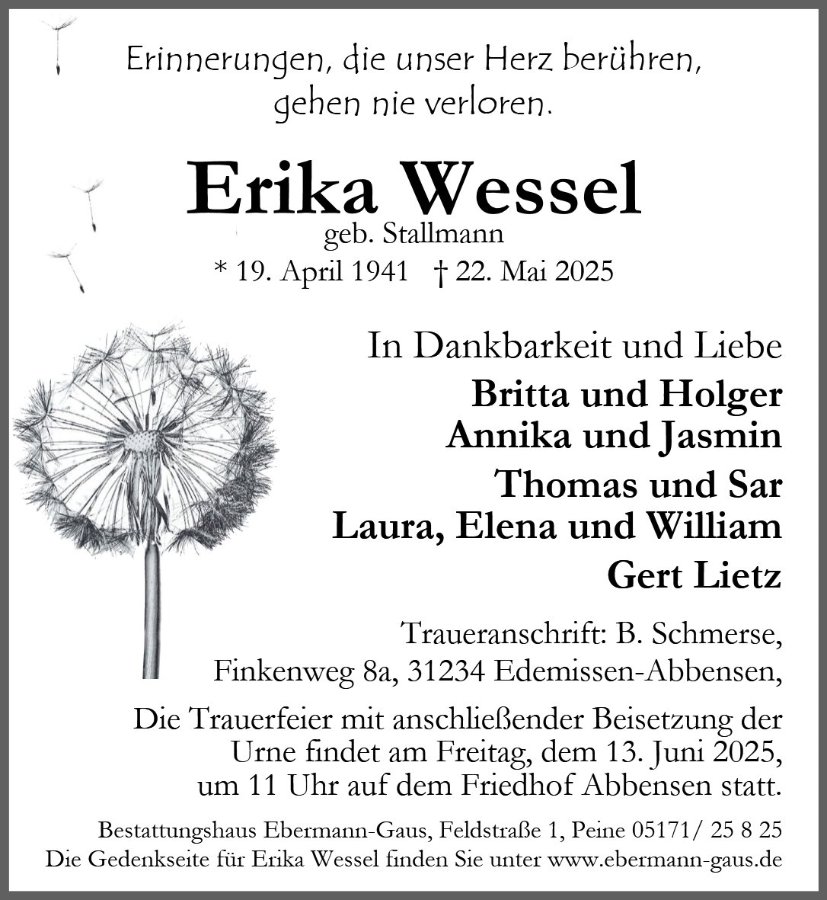 Erinnerungen, die unser Herz berühren, gehen nie verloren.

Erika Wessel
geb. Stallmann
* 19. April 1941 † 22. Mai 2025

In Dankbarkeit und Liebe
Britta und Holger
Annika und Jasmin
Thomas und Sar
Laura, Elena und William
Gert Lietz

Traueranschrift: B. Schmerse, Finkenweg 8a, 31234 Edemissen-Abbensen,

Die Trauerfeier mit anschließender Beisetzung der Urne findet am Freitag, dem 13. Juni 2025, um 11 Uhr auf dem Friedhof Abbensen statt.

Bestattungshaus Ebermann-Gaus, Feldstraße 1, Peine 05171/ 25 8 25
Die Gedenkseite für Erika Wessel finden Sie unter www.ebermann-gaus.de